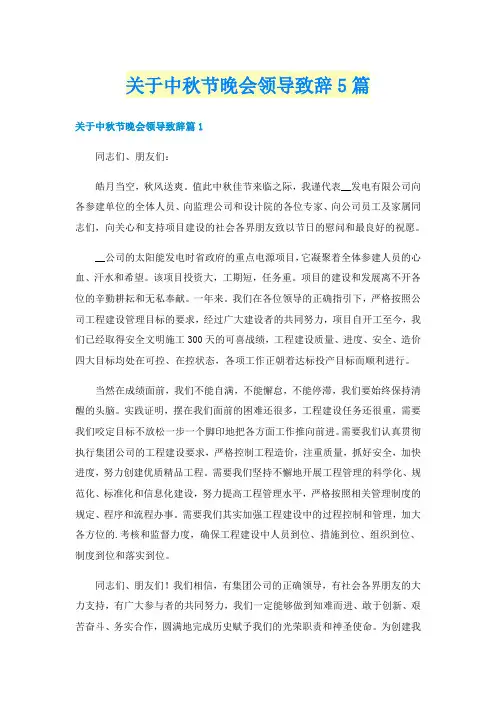 关于中秋节晚会领导致辞5篇

关于中秋节晚会领导致辞篇1

同志们、朋友们：

皓月当空，秋风送爽。值此中秋佳节来临之际，我谨代表__发电有限公司向各参建单位的全体人员、向监理公司和设计院的各位专家、向公司员工及家属同志们，向关心和支持项目建设的社会各界朋友致以节日的慰问和最良好的祝愿。

__公司的太阳能发电时省政府的重点电源项目，它凝聚着全体参建人员的心血、汗水和希望。该项目投资大，工期短，任务重。项目的建设和发展离不开各位的辛勤耕耘和无私奉献。一年来，我们在各位领导的正确指引下，严格按照公司工程建设管理目标的要求，经过广大建设者的共同努力，项目自开工至今，我们已经取得安全文明施工300天的可喜战绩，工程建设质量、进度、安全、造价四大目标均处在可控、在控状态，各项工作正朝着达标投产目标而顺利进行。

当然在成绩面前，我们不能自满，不能懈怠，不能停滞，我们要始终保持清醒的头脑。实践证明，摆在我们面前的困难还很多，工程建设任务还很重，需要我们咬定目标不放松一步一个脚印地把各方面工作推向前进。需要我们认真贯彻执行集团公司的工程建设要求，严格控制工程造价，注重质量，抓好安全，加快进度，努力创建优质精品工程。需要我们坚持不懈地开展工程管理的科学化、规范化、标准化和信息化建设，努力提高工程管理水平，严格按照相关管理制度的规定、程序和流程办事。需要我们其实加强工程建设中的过程控制和管理，加大各方位的.考核和监督力度，确保工程建设中人员到位、措施到位、组织到位、制度到位和落实到位。

同志们、朋友们！我们相信，有集团公司的正确领导，有社会各界朋友的大力支持，有广大参与者的共同努力，我们一定能够做到知难而进、敢于创新、艰苦奋斗、务实合作，圆满地完成历史赋予我们的光荣职责和神圣使命。为创建我